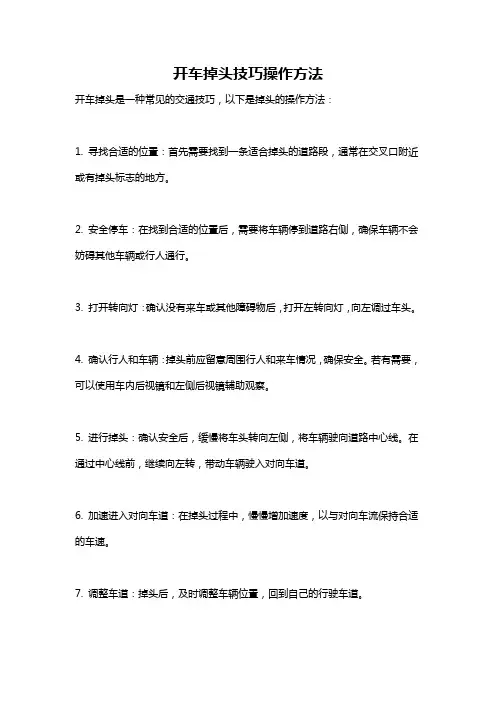 开车掉头技巧操作方法

开车掉头是一种常见的交通技巧，以下是掉头的操作方法：

1. 寻找合适的位置：首先需要找到一条适合掉头的道路段，通常在交叉口附近或有掉头标志的地方。

2. 安全停车：在找到合适的位置后，需要将车辆停到道路右侧，确保车辆不会妨碍其他车辆或行人通行。

3. 打开转向灯：确认没有来车或其他障碍物后，打开左转向灯，向左调过车头。

4. 确认行人和车辆：掉头前应留意周围行人和来车情况，确保安全。若有需要，可以使用车内后视镜和左侧后视镜辅助观察。

5. 进行掉头：确认安全后，缓慢将车头转向左侧，将车辆驶向道路中心线。在通过中心线前，继续向左转，带动车辆驶入对向车道。

6. 加速进入对向车道：在掉头过程中，慢慢增加速度，以与对向车流保持合适的车速。

7. 调整车道：掉头后，及时调整车辆位置，回到自己的行驶车道。